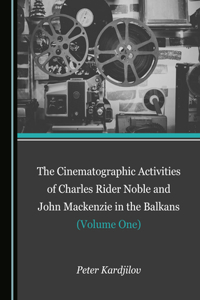 The Cinematographic Activities of Charles Rider Noble and John Mackenzie in the Balkans
(Volume One)

Peter Kardjilov